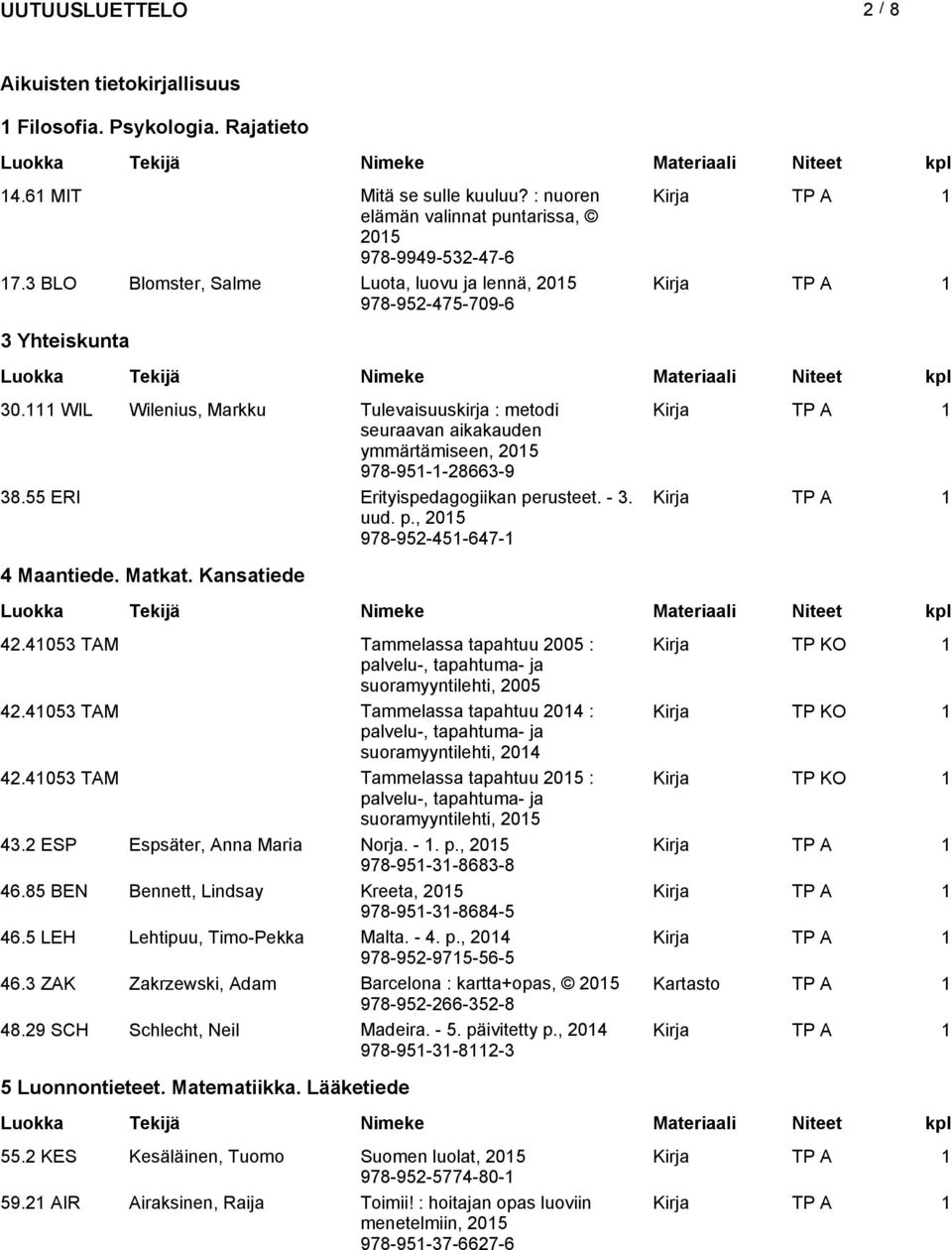 UUTUUSLUETTELO 2 / 8

Aikuisten tietokirjallisuus

1 Filosofia. Psykologia. Rajatieto

| Luokka | Tekijä | Nimeke | Materiaali | Niteet | kpl |
|---|---|---|---|---|---|
| 14.61 MIT | | Mitä se sulle kuuluu? : nuoren elämän valinnat puntarissa, © 2015 978-9949-532-47-6 | Kirja | TP A | 1 |
| 17.3 BLO | Blomster, Salme | Luota, luovu ja lennä, 2015 978-952-475-709-6 | Kirja | TP A | 1 |

3 Yhteiskunta

| Luokka | Tekijä | Nimeke | Materiaali | Niteet | kpl |
|---|---|---|---|---|---|
| 30.111 WIL | Wilenius, Markku | Tulevaisuuskirja : metodi seuraavan aikakauden ymmärtämiseen, 2015 978-951-1-28663-9 | Kirja | TP A | 1 |
| 38.55 ERI | | Erityispedagogiikan perusteet. - 3. uud. p., 2015 978-952-451-647-1 | Kirja | TP A | 1 |

4 Maantiede. Matkat. Kansatiede

| Luokka | Tekijä | Nimeke | Materiaali | Niteet | kpl |
|---|---|---|---|---|---|
| 42.41053 TAM | | Tammelassa tapahtuu 2005 : palvelu-, tapahtuma- ja suoramyyntilehti, 2005 | Kirja | TP KO | 1 |
| 42.41053 TAM | | Tammelassa tapahtuu 2014 : palvelu-, tapahtuma- ja suoramyyntilehti, 2014 | Kirja | TP KO | 1 |
| 42.41053 TAM | | Tammelassa tapahtuu 2015 : palvelu-, tapahtuma- ja suoramyyntilehti, 2015 | Kirja | TP KO | 1 |
| 43.2 ESP | Espsäter, Anna Maria | Norja. - 1. p., 2015 978-951-31-8683-8 | Kirja | TP A | 1 |
| 46.85 BEN | Bennett, Lindsay | Kreeta, 2015 978-951-31-8684-5 | Kirja | TP A | 1 |
| 46.5 LEH | Lehtipuu, Timo-Pekka | Malta. - 4. p., 2014 978-952-9715-56-5 | Kirja | TP A | 1 |
| 46.3 ZAK | Zakrzewski, Adam | Barcelona : kartta+opas, © 2015 978-952-266-352-8 | Kartasto | TP A | 1 |
| 48.29 SCH | Schlecht, Neil | Madeira. - 5. päivitetty p., 2014 978-951-31-8112-3 | Kirja | TP A | 1 |

5 Luonnontieteet. Matematiikka. Lääketiede

| Luokka | Tekijä | Nimeke | Materiaali | Niteet | kpl |
|---|---|---|---|---|---|
| 55.2 KES | Kesäläinen, Tuomo | Suomen luolat, 2015 978-952-5774-80-1 | Kirja | TP A | 1 |
| 59.21 AIR | Airaksinen, Raija | Toimii! : hoitajan opas luoviin menetelmiin, 2015 978-951-37-6627-6 | Kirja | TP A | 1 |